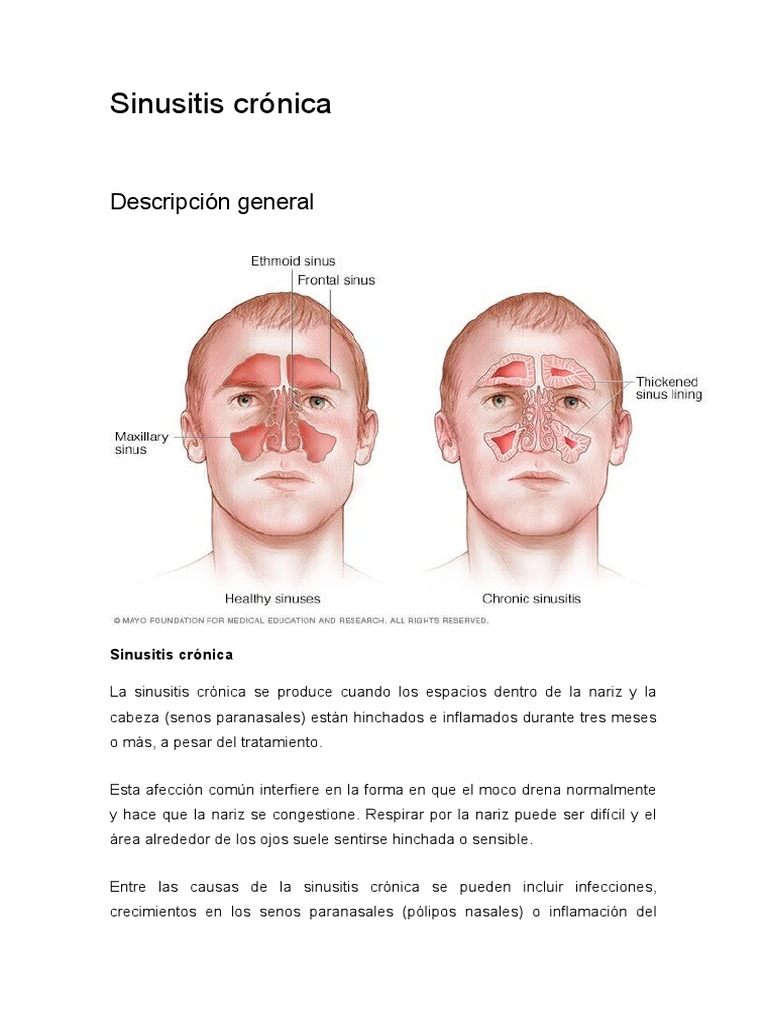 Sinusitis crónica

Descripción general

Ethmoid sinus
Frontal sinus
Maxillary sinus
Thickened sinus lining
Healthy sinuses
Chronic sinusitis
© MAYO FOUNDATION FOR MEDICAL EDUCATION AND RESEARCH. ALL RIGHTS RESERVED.

Sinusitis crónica

La sinusitis crónica se produce cuando los espacios dentro de la nariz y la cabeza (senos paranasales) están hinchados e inflamados durante tres meses o más, a pesar del tratamiento.

Esta afección común interfiere en la forma en que el moco drena normalmente y hace que la nariz se congestione. Respirar por la nariz puede ser difícil y el área alrededor de los ojos suele sentirse hinchada o sensible.

Entre las causas de la sinusitis crónica se pueden incluir infecciones, crecimientos en los senos paranasales (pólipos nasales) o inflamación del